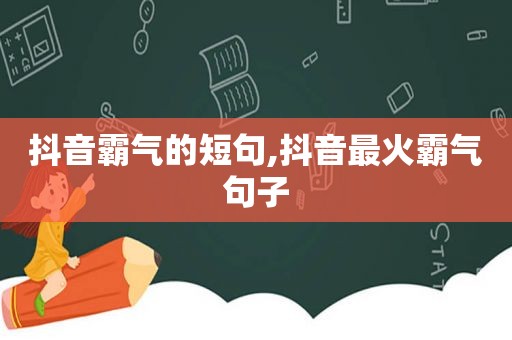 抖音霸气的短句,抖音最火霸气句子

STAT